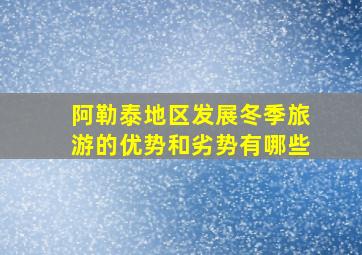 阿勒泰地区发展冬季旅游的优势和劣势有哪些